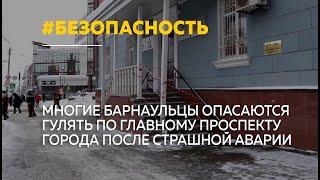 #БЕЗОПАСНОСТЬ

МНОГИЕ БАРНАУЛЬЦЫ ОПАСАЮТСЯ ГУЛЯТЬ ПО ГЛАВНОМУ ПРОСПЕКТУ ГОРОДА ПОСЛЕ СТРАШНОЙ АВАРИИ